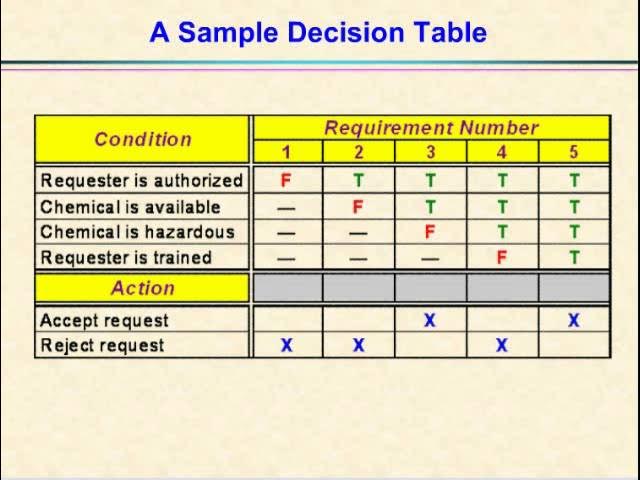 A Sample Decision Table

| Condition | Requirement Number | | | | |
|---|---|---|---|---|---|
| | 1 | 2 | 3 | 4 | 5 |
| Requester is authorized | F | T | T | T | T |
| Chemical is available | — | F | T | T | T |
| Chemical is hazardous | — | — | F | T | T |
| Requester is trained | — | — | — | F | T |
| Action | | | | | |
| Accept request | | | X | | X |
| Reject request | X | X | | X | |